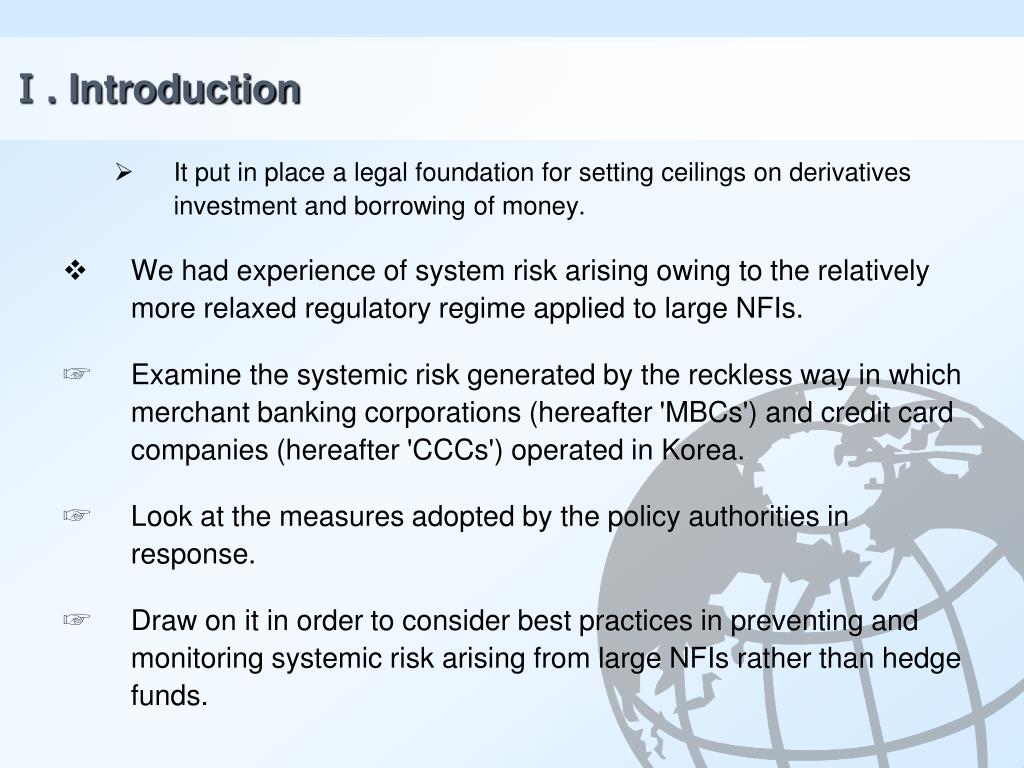 Ⅰ. Introduction

➢ It put in place a legal foundation for setting ceilings on derivatives investment and borrowing of money.

❖ We had experience of system risk arising owing to the relatively more relaxed regulatory regime applied to large NFIs.

☞ Examine the systemic risk generated by the reckless way in which merchant banking corporations (hereafter 'MBCs') and credit card companies (hereafter 'CCCs') operated in Korea.

☞ Look at the measures adopted by the policy authorities in response.

☞ Draw on it in order to consider best practices in preventing and monitoring systemic risk arising from large NFIs rather than hedge funds.